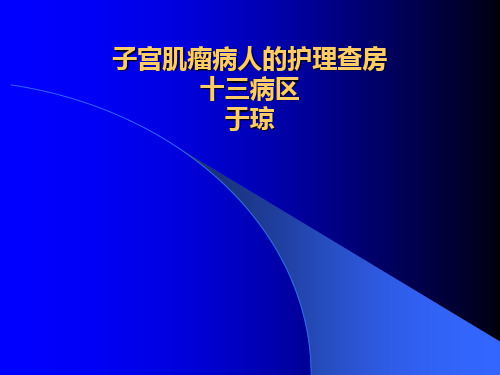 子宫肌瘤病人的护理查房
十三病区
于琼